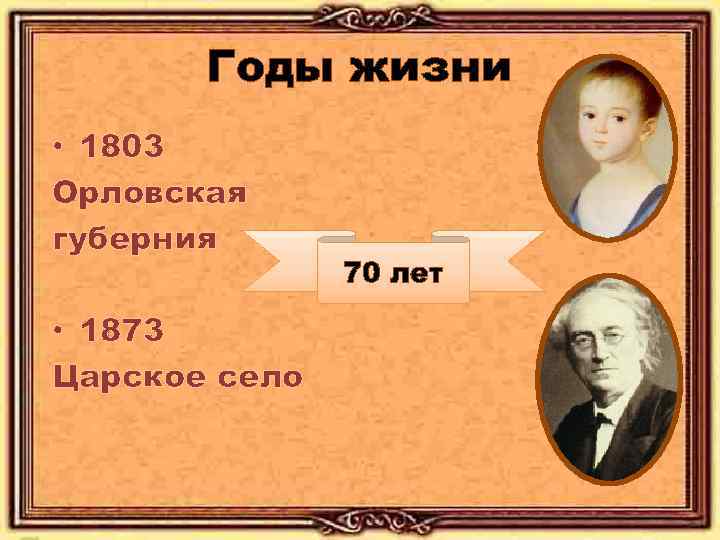 Годы жизни

• 1803 Орловская губерния

70 лет

• 1873 Царское село